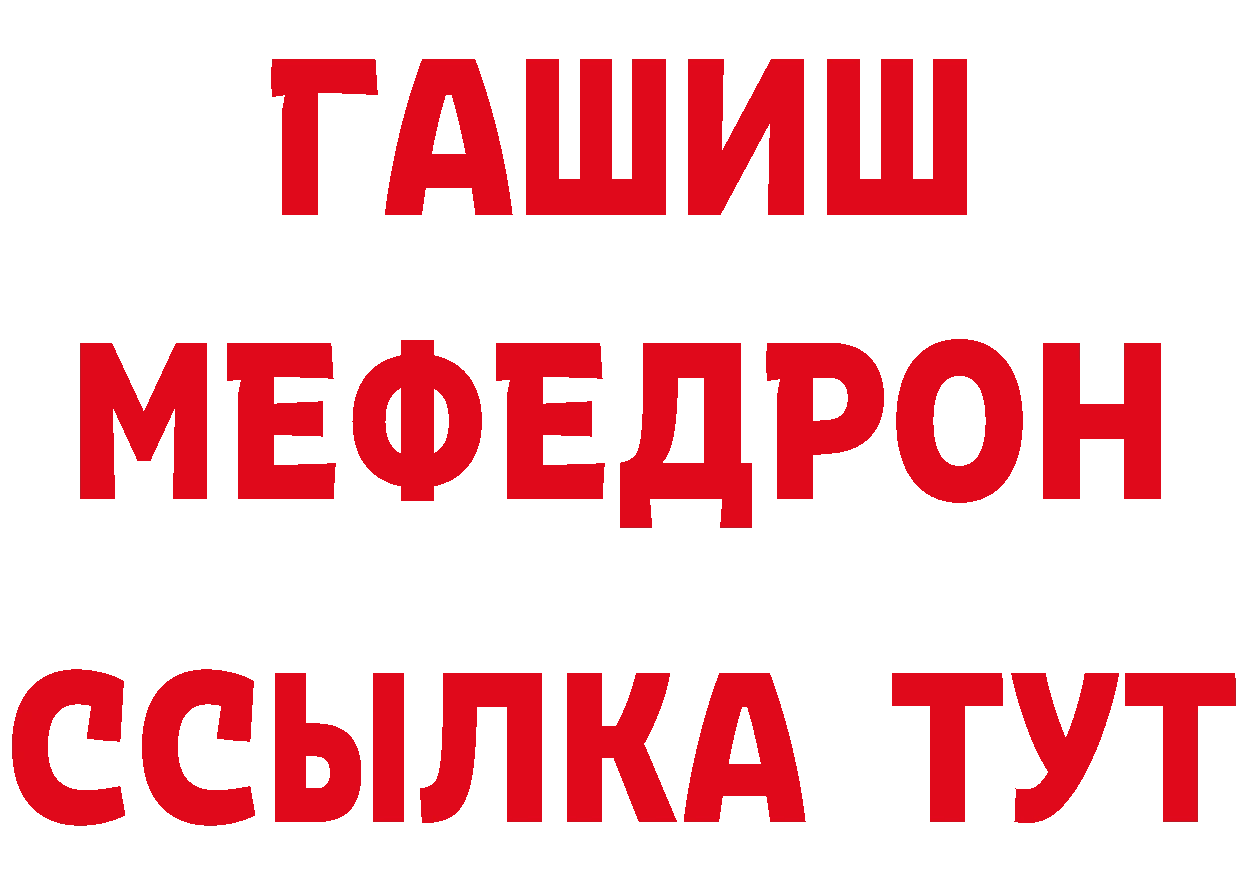 ГАШИШ
МЕФЕДРОН
ССЫЛКА ТУТ